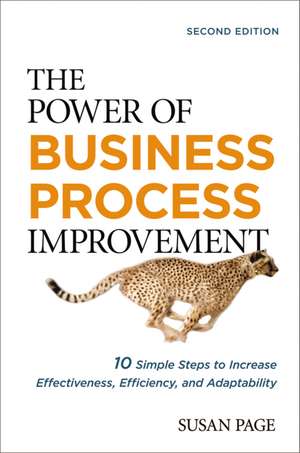 SECOND EDITION

THE POWER OF BUSINESS PROCESS IMPROVEMENT

10 Simple Steps to Increase Effectiveness, Efficiency, and Adaptability

SUSAN PAGE